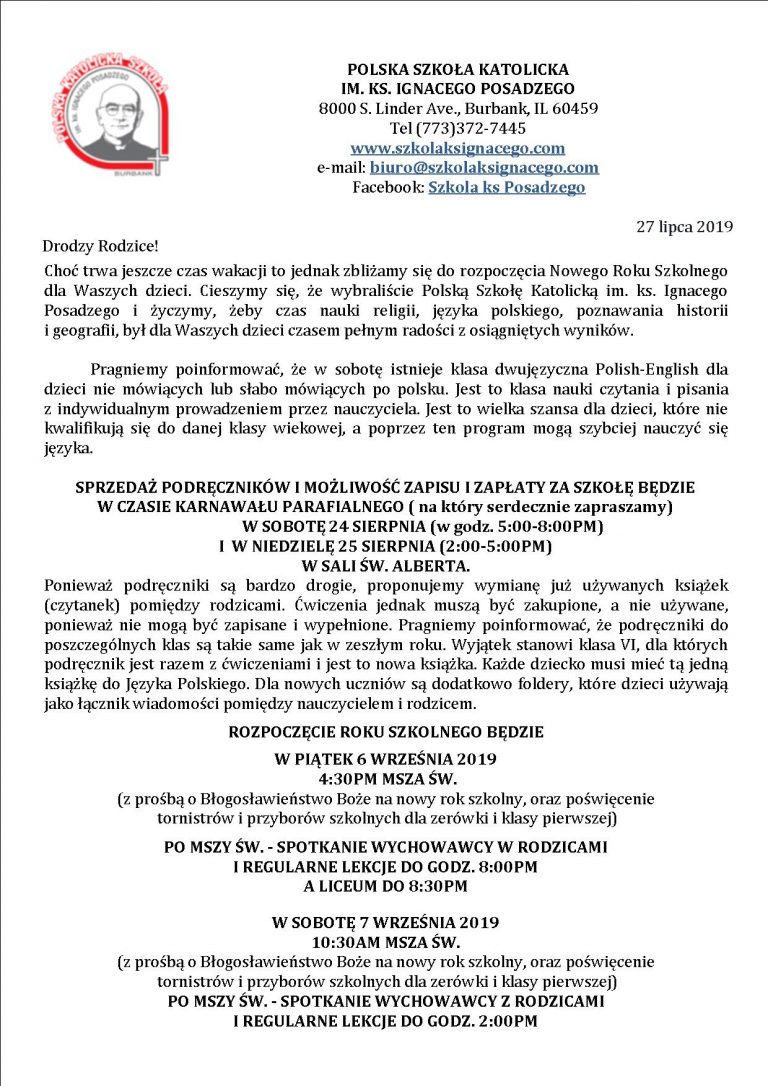 POLSKA KATOLICKA SZKOŁA
IM. KS. IGNACEGO POSADZEGO
BURBANK

POLSKA SZKOŁA KATOLICKA
IM. KS. IGNACEGO POSADZEGO
8000 S. Linder Ave., Burbank, IL 60459
Tel (773)372-7445
www.szkolaksignacego.com
e-mail: biuro@szkolaksignacego.com
Facebook: Szkola ks Posadzego

27 lipca 2019

Drodzy Rodzice!

Choć trwa jeszcze czas wakacji to jednak zbliżamy się do rozpoczęcia Nowego Roku Szkolnego dla Waszych dzieci. Cieszymy się, że wybraliście Polską Szkołę Katolicką im. ks. Ignacego Posadzego i życzymy, żeby czas nauki religii, języka polskiego, poznawania historii i geografii, był dla Waszych dzieci czasem pełnym radości z osiągniętych wyników.

Pragniemy poinformować, że w sobotę istnieje klasa dwujęzyczna Polish-English dla dzieci nie mówiących lub słabo mówiących po polsku. Jest to klasa nauki czytania i pisania z indywidualnym prowadzeniem przez nauczyciela. Jest to wielka szansa dla dzieci, które nie kwalifikują się do danej klasy wiekowej, a poprzez ten program mogą szybciej nauczyć się języka.

SPRZEDAŻ PODRĘCZNIKÓW I MOŻLIWOŚĆ ZAPISU I ZAPŁATY ZA SZKOŁĘ BĘDZIE W CZASIE KARNAWAŁU PARAFIALNEGO ( na który serdecznie zapraszamy)
W SOBOTĘ 24 SIERPNIA (w godz. 5:00-8:00PM)
I W NIEDZIELĘ 25 SIERPNIA (2:00-5:00PM)
W SALI ŚW. ALBERTA.

Ponieważ podręczniki są bardzo drogie, proponujemy wymianę już używanych książek (czytanek) pomiędzy rodzicami. Ćwiczenia jednak muszą być zakupione, a nie używane, ponieważ nie mogą być zapisane i wypełnione. Pragniemy poinformować, że podręczniki do poszczególnych klas są takie same jak w zeszłym roku. Wyjątek stanowi klasa VI, dla których podręcznik jest razem z ćwiczeniami i jest to nowa książka. Każde dziecko musi mieć tą jedną książkę do Języka Polskiego. Dla nowych uczniów są dodatkowo foldery, które dzieci używają jako łącznik wiadomości pomiędzy nauczycielem i rodzicem.

ROZPOCZĘCIE ROKU SZKOLNEGO BĘDZIE

W PIĄTEK 6 WRZEŚNIA 2019
4:30PM MSZA ŚW.
(z prośbą o Błogosławieństwo Boże na nowy rok szkolny, oraz poświęcenie tornistrów i przyborów szkolnych dla zerówki i klasy pierwszej)

PO MSZY ŚW. - SPOTKANIE WYCHOWAWCY W RODZICAMI
I REGULARNE LEKCJE DO GODZ. 8:00PM
A LICEUM DO 8:30PM

W SOBOTĘ 7 WRZEŚNIA 2019
10:30AM MSZA ŚW.
(z prośbą o Błogosławieństwo Boże na nowy rok szkolny, oraz poświęcenie tornistrów i przyborów szkolnych dla zerówki i klasy pierwszej)
PO MSZY ŚW. - SPOTKANIE WYCHOWAWCY Z RODZICAMI
I REGULARNE LEKCJE DO GODZ. 2:00PM